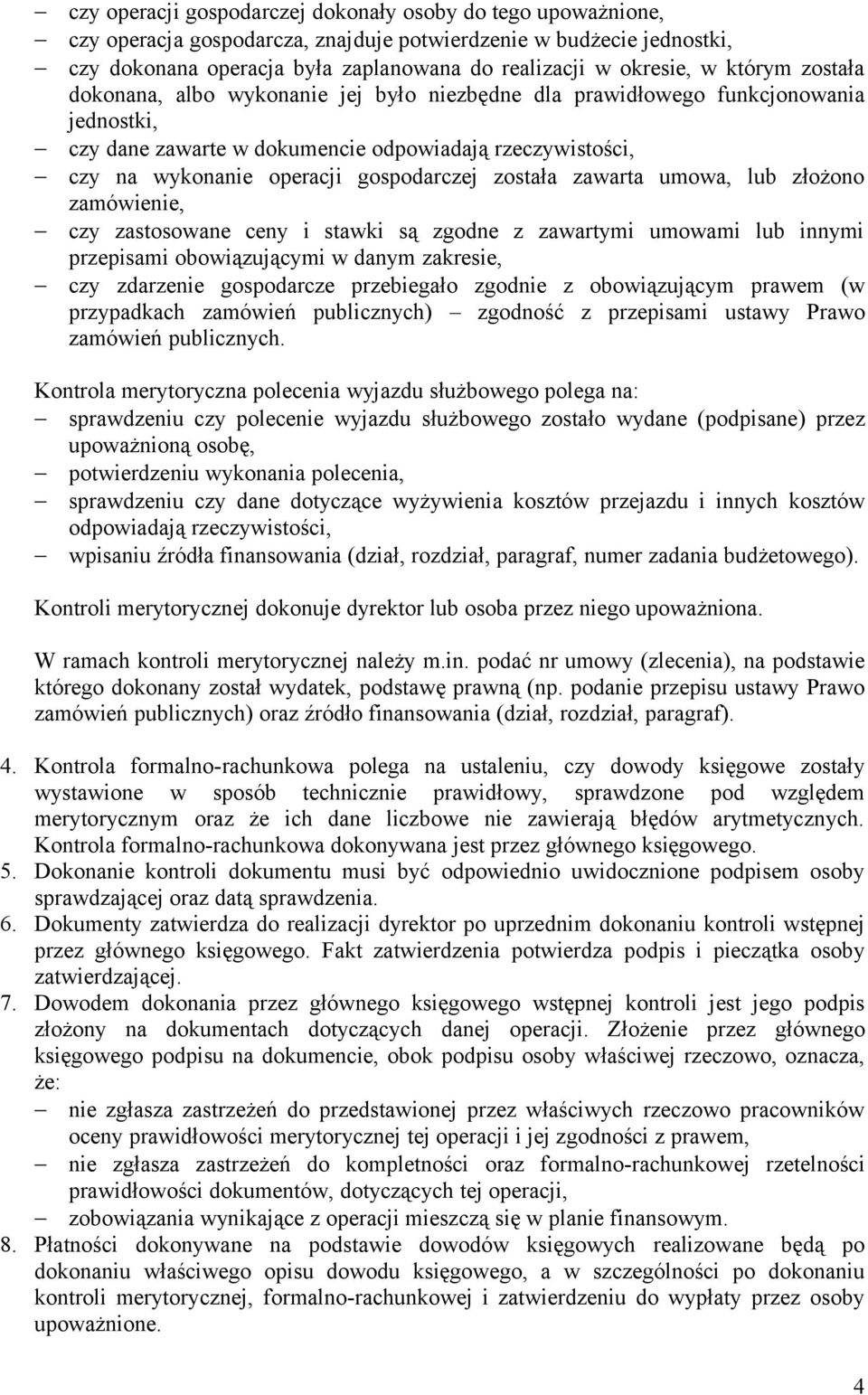 – czy operacji gospodarczej dokonały osoby do tego upoważnione,
– czy operacja gospodarcza, znajduje potwierdzenie w budżecie jednostki,
– czy dokonana operacja była zaplanowana do realizacji w okresie, w którym została dokonana, albo wykonanie jej było niezbędne dla prawidłowego funkcjonowania jednostki,
– czy dane zawarte w dokumencie odpowiadają rzeczywistości,
– czy na wykonanie operacji gospodarczej została zawarta umowa, lub złożono zamówienie,
– czy zastosowane ceny i stawki są zgodne z zawartymi umowami lub innymi przepisami obowiązującymi w danym zakresie,
– czy zdarzenie gospodarcze przebiegało zgodnie z obowiązującym prawem (w przypadkach zamówień publicznych) – zgodność z przepisami ustawy Prawo zamówień publicznych.

Kontrola merytoryczna polecenia wyjazdu służbowego polega na:
– sprawdzeniu czy polecenie wyjazdu służbowego zostało wydane (podpisane) przez upoważnioną osobę,
– potwierdzeniu wykonania polecenia,
– sprawdzeniu czy dane dotyczące wyżywienia kosztów przejazdu i innych kosztów odpowiadają rzeczywistości,
– wpisaniu źródła finansowania (dział, rozdział, paragraf, numer zadania budżetowego).

Kontroli merytorycznej dokonuje dyrektor lub osoba przez niego upoważniona.

W ramach kontroli merytorycznej należy m.in. podać nr umowy (zlecenia), na podstawie którego dokonany został wydatek, podstawę prawną (np. podanie przepisu ustawy Prawo zamówień publicznych) oraz źródło finansowania (dział, rozdział, paragraf).

4. Kontrola formalno-rachunkowa polega na ustaleniu, czy dowody księgowe zostały wystawione w sposób technicznie prawidłowy, sprawdzone pod względem merytorycznym oraz że ich dane liczbowe nie zawierają błędów arytmetycznych. Kontrola formalno-rachunkowa dokonywana jest przez głównego księgowego.
5. Dokonanie kontroli dokumentu musi być odpowiednio uwidocznione podpisem osoby sprawdzającej oraz datą sprawdzenia.
6. Dokumenty zatwierdza do realizacji dyrektor po uprzednim dokonaniu kontroli wstępnej przez głównego księgowego. Fakt zatwierdzenia potwierdza podpis i pieczątka osoby zatwierdzającej.
7. Dowodem dokonania przez głównego księgowego wstępnej kontroli jest jego podpis złożony na dokumentach dotyczących danej operacji. Złożenie przez głównego księgowego podpisu na dokumencie, obok podpisu osoby właściwej rzeczowo, oznacza, że:
– nie zgłasza zastrzeżeń do przedstawionej przez właściwych rzeczowo pracowników oceny prawidłowości merytorycznej tej operacji i jej zgodności z prawem,
– nie zgłasza zastrzeżeń do kompletności oraz formalno-rachunkowej rzetelności prawidłowości dokumentów, dotyczących tej operacji,
– zobowiązania wynikające z operacji mieszczą się w planie finansowym.
8. Płatności dokonywane na podstawie dowodów księgowych realizowane będą po dokonaniu właściwego opisu dowodu księgowego, a w szczególności po dokonaniu kontroli merytorycznej, formalno-rachunkowej i zatwierdzeniu do wypłaty przez osoby upoważnione.

4